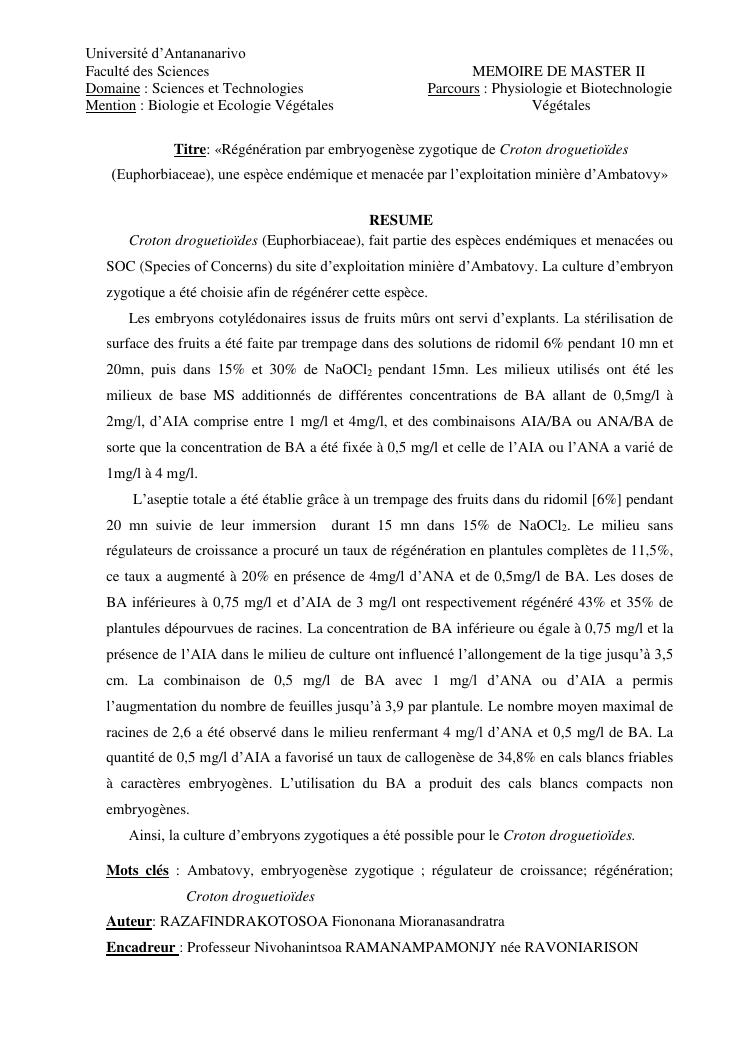 Université d'Antananarivo
Faculté des Sciences
Domaine : Sciences et Technologies
Mention : Biologie et Ecologie Végétales

MEMOIRE DE MASTER II
Parcours : Physiologie et Biotechnologie Végétales

Titre: «Régénération par embryogenèse zygotique de Croton droguetioïdes (Euphorbiaceae), une espèce endémique et menacée par l'exploitation minière d'Ambatovy»

RESUME

Croton droguetioïdes (Euphorbiaceae), fait partie des espèces endémiques et menacées ou SOC (Species of Concerns) du site d'exploitation minière d'Ambatovy. La culture d'embryon zygotique a été choisie afin de régénérer cette espèce.

Les embryons cotylédonaires issus de fruits mûrs ont servi d'explants. La stérilisation de surface des fruits a été faite par trempage dans des solutions de ridomil 6% pendant 10 mn et 20mn, puis dans 15% et 30% de $NaOCl_2$ pendant 15mn. Les milieux utilisés ont été les milieux de base MS additionnés de différentes concentrations de BA allant de 0,5mg/l à 2mg/l, d'AIA comprise entre 1 mg/l et 4mg/l, et des combinaisons AIA/BA ou ANA/BA de sorte que la concentration de BA a été fixée à 0,5 mg/l et celle de l'AIA ou l'ANA a varié de 1mg/l à 4 mg/l.

L'aseptie totale a été établie grâce à un trempage des fruits dans du ridomil [6%] pendant 20 mn suivie de leur immersion durant 15 mn dans 15% de $NaOCl_2$. Le milieu sans régulateurs de croissance a procuré un taux de régénération en plantules complètes de 11,5%, ce taux a augmenté à 20% en présence de 4mg/l d'ANA et de 0,5mg/l de BA. Les doses de BA inférieures à 0,75 mg/l et d'AIA de 3 mg/l ont respectivement régénéré 43% et 35% de plantules dépourvues de racines. La concentration de BA inférieure ou égale à 0,75 mg/l et la présence de l'AIA dans le milieu de culture ont influencé l'allongement de la tige jusqu'à 3,5 cm. La combinaison de 0,5 mg/l de BA avec 1 mg/l d'ANA ou d'AIA a permis l'augmentation du nombre de feuilles jusqu'à 3,9 par plantule. Le nombre moyen maximal de racines de 2,6 a été observé dans le milieu renfermant 4 mg/l d'ANA et 0,5 mg/l de BA. La quantité de 0,5 mg/l d'AIA a favorisé un taux de callogenèse de 34,8% en cals blancs friables à caractères embryogènes. L'utilisation du BA a produit des cals blancs compacts non embryogènes.

Ainsi, la culture d'embryons zygotiques a été possible pour le Croton droguetioïdes.

Mots clés : Ambatovy, embryogenèse zygotique ; régulateur de croissance; régénération; Croton droguetioïdes

Auteur: RAZAFINDRAKOTOSOA Fiononana Mioranasandratra

Encadreur : Professeur Nivohanintsoa RAMANAMPAMONJY née RAVONIARISON